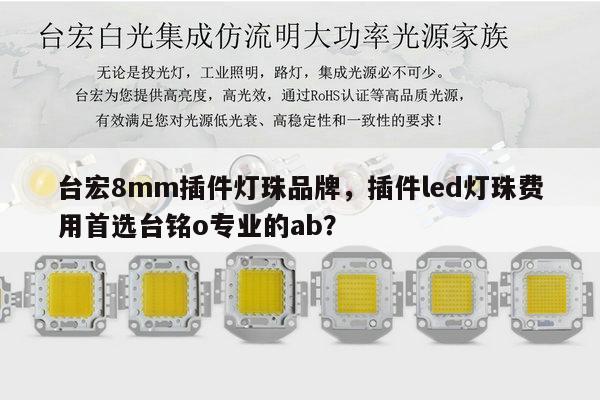 台宏白光集成仿流明大功率光源家族

无论是投光灯，工业照明，路灯，集成光源必不可少。
台宏为您提供高亮度，高光效，通过RoHS认证等高品质光源，
有效满足您对光源低光衰、高稳定性和一致性的要求！

台宏8mm插件灯珠品牌，插件led灯珠费用首选台铭o专业的ab？